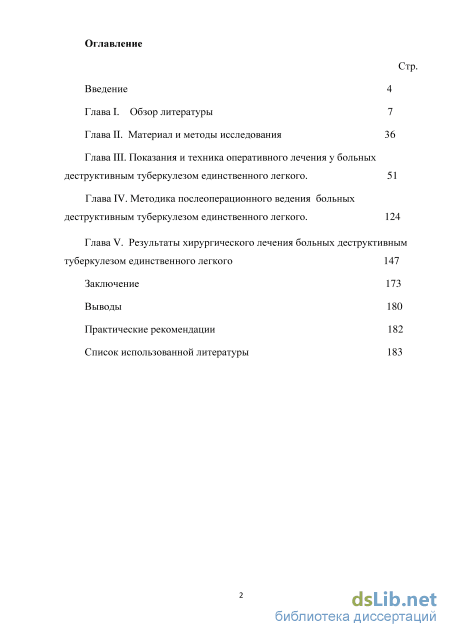 Оглавление

Стр.

Введение 4

Глава I. Обзор литературы 7

Глава II. Материал и методы исследования 36

Глава III. Показания и техника оперативного лечения у больных деструктивным туберкулезом единственного легкого. 51

Глава IV. Методика послеоперационного ведения больных деструктивным туберкулезом единственного легкого. 124

Глава V. Результаты хирургического лечения больных деструктивным туберкулезом единственного легкого 147

Заключение 173

Выводы 180

Практические рекомендации 182

Список использованной литературы 183

2

dsLib.net
библиотека диссертаций